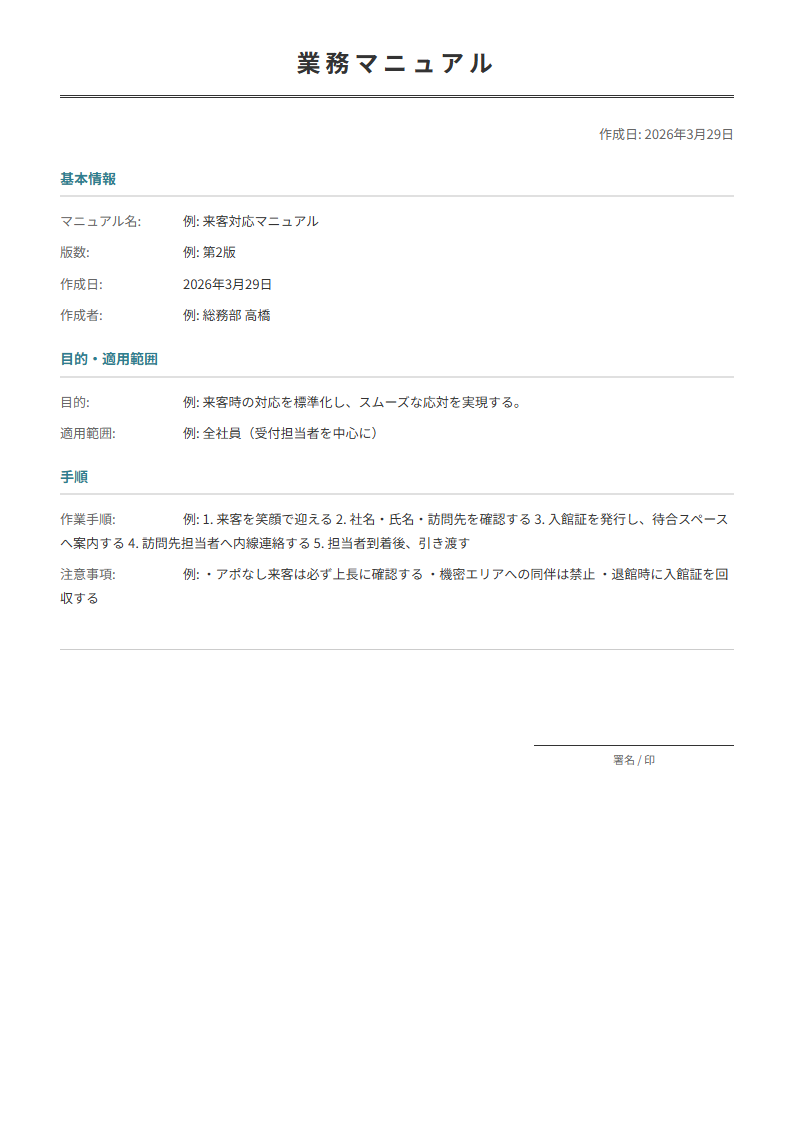 業務マニュアル

作成日: 2026年3月29日

基本情報

マニュアル名: 例: 来客対応マニュアル

版数: 例: 第2版

作成日: 2026年3月29日

作成者: 例: 総務部 高橋

目的・適用範囲

目的: 例: 来客時の対応を標準化し、スムーズな応対を実現する。

適用範囲: 例: 全社員（受付担当者を中心に）

手順

作業手順: 例: 1. 来客を笑顔で迎える 2. 社名・氏名・訪問先を確認する 3. 入館証を発行し、待合スペースへ案内する 4. 訪問先担当者へ内線連絡する 5. 担当者到着後、引き渡す

注意事項: 例: ・アポなし来客は必ず上長に確認する ・機密エリアへの同伴は禁止 ・退館時に入館証を回収する

署名 / 印